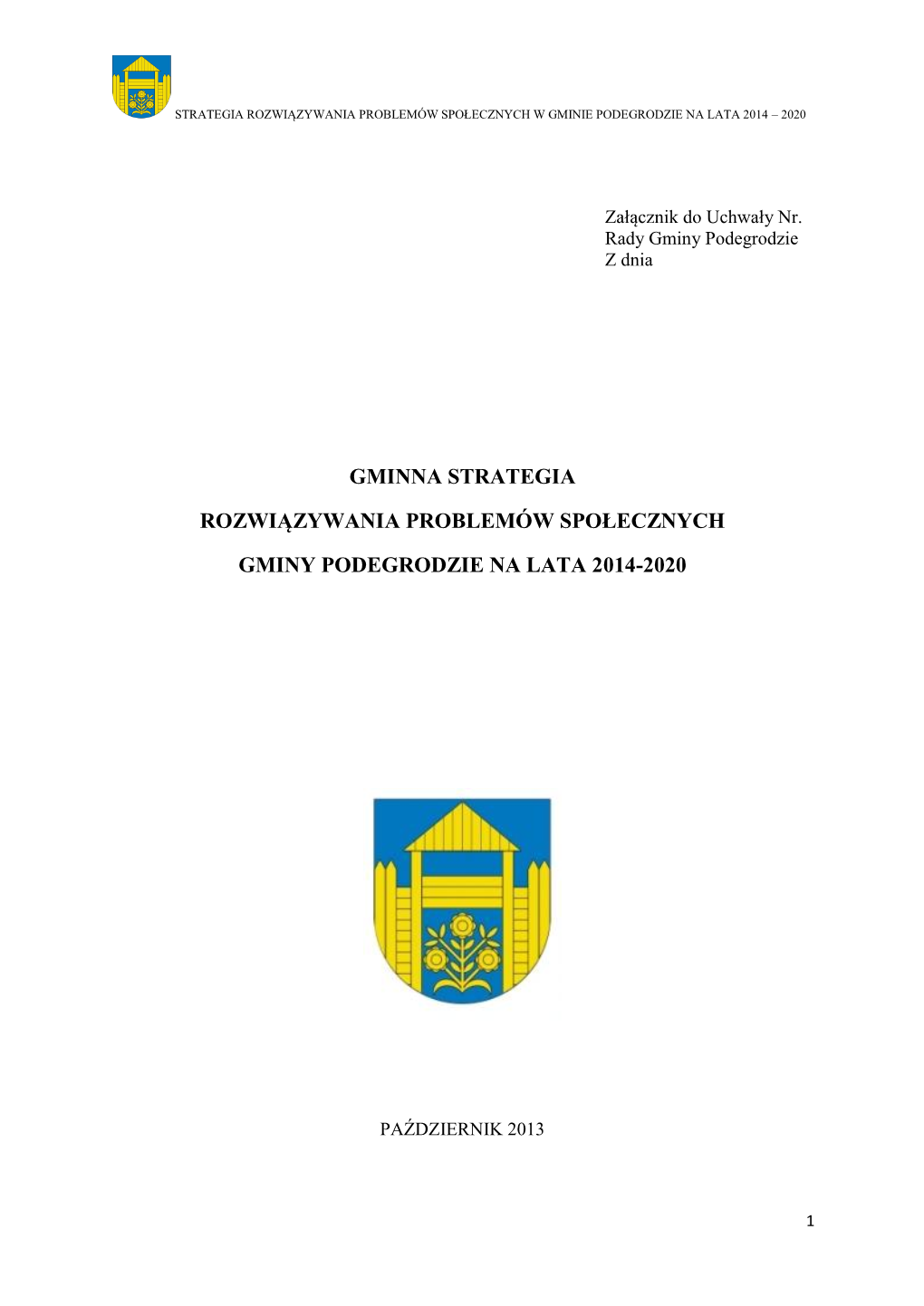 STRATEGIA ROZWIĄZYWANIA PROBLEMÓW SPOŁECZNYCH W GMINIE PODEGRODZIE NA LATA 2014 – 2020

Załącznik do Uchwały Nr.
Rady Gminy Podegrodzie
Z dnia

GMINNA STRATEGIA

ROZWIĄZYWANIA PROBLEMÓW SPOŁECZNYCH

GMINY PODEGRODZIE NA LATA 2014-2020

PAŹDZIERNIK 2013

1